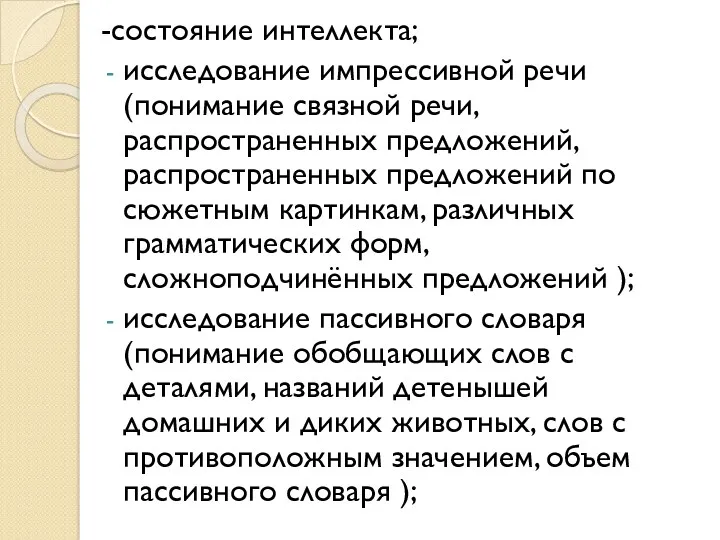 -состояние интеллекта;
- исследование импрессивной речи (понимание связной речи, распространенных предложений, распространенных предложений по сюжетным картинкам, различных грамматических форм, сложноподчинённых предложений );
- исследование пассивного словаря (понимание обобщающих слов с деталями, названий детенышей домашних и диких животных, слов с противоположным значением, объем пассивного словаря );